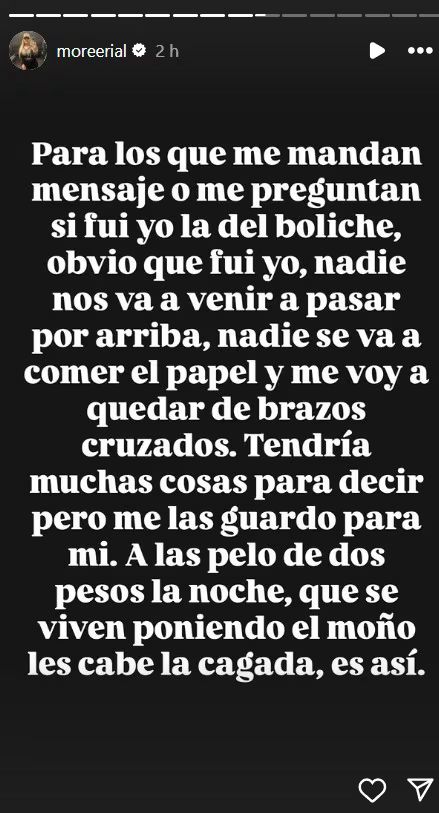 moreerial 2 h

Para los que me mandan mensaje o me preguntan si fui yo la del boliche, obvio que fui yo, nadie nos va a venir a pasar por arriba, nadie se va a comer el papel y me voy a quedar de brazos cruzados. Tendría muchas cosas para decir pero me las guardo para mi. A las pelo de dos pesos la noche, que se viven poniendo el moño les cabe la cagada, es así.